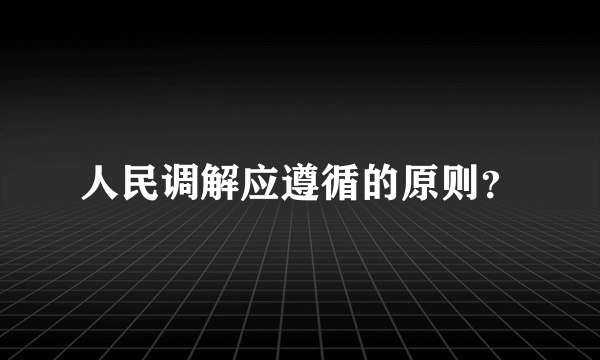 人民调解应遵循的原则？